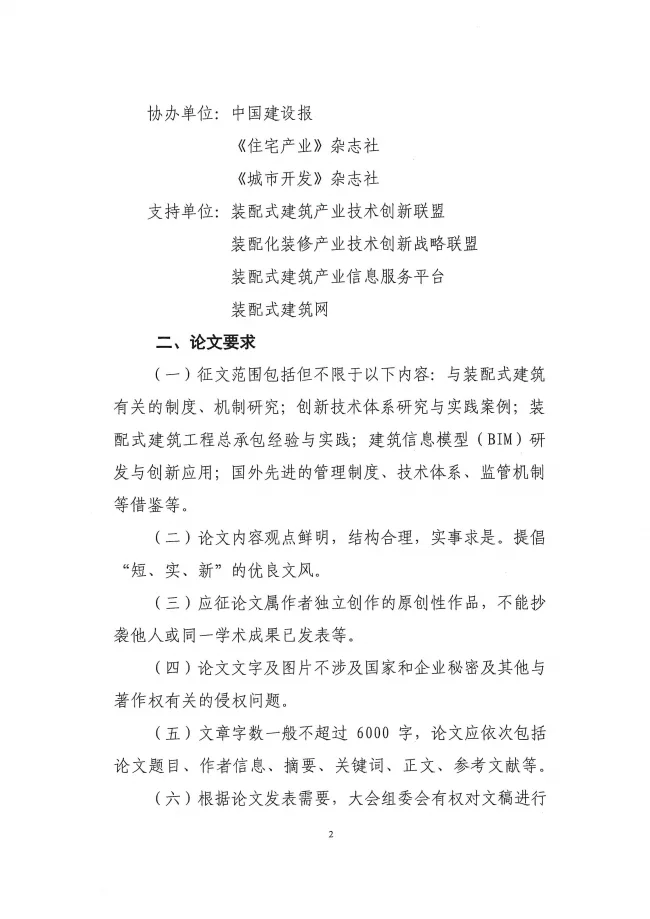 协办单位：中国建设报
《住宅产业》杂志社
《城市开发》杂志社
支持单位：装配式建筑产业技术创新联盟
装配化装修产业技术创新战略联盟
装配式建筑产业信息服务平台
装配式建筑网

二、论文要求

（一）征文范围包括但不限于以下内容：与装配式建筑有关的制度、机制研究；创新技术体系研究与实践案例；装配式建筑工程总承包经验与实践；建筑信息模型（BIM）研发与创新应用；国外先进的管理制度、技术体系、监管机制等借鉴等。

（二）论文内容观点鲜明，结构合理，实事求是。提倡“短、实、新”的优良文风。

（三）应征论文属作者独立创作的原创性作品，不能抄袭他人或同一学术成果已发表等。

（四）论文文字及图片不涉及国家和企业秘密及其他与著作权有关的侵权问题。

（五）文章字数一般不超过6000字，论文应依次包括论文题目、作者信息、摘要、关键词、正文、参考文献等。

（六）根据论文发表需要，大会组委会有权对文稿进行

2